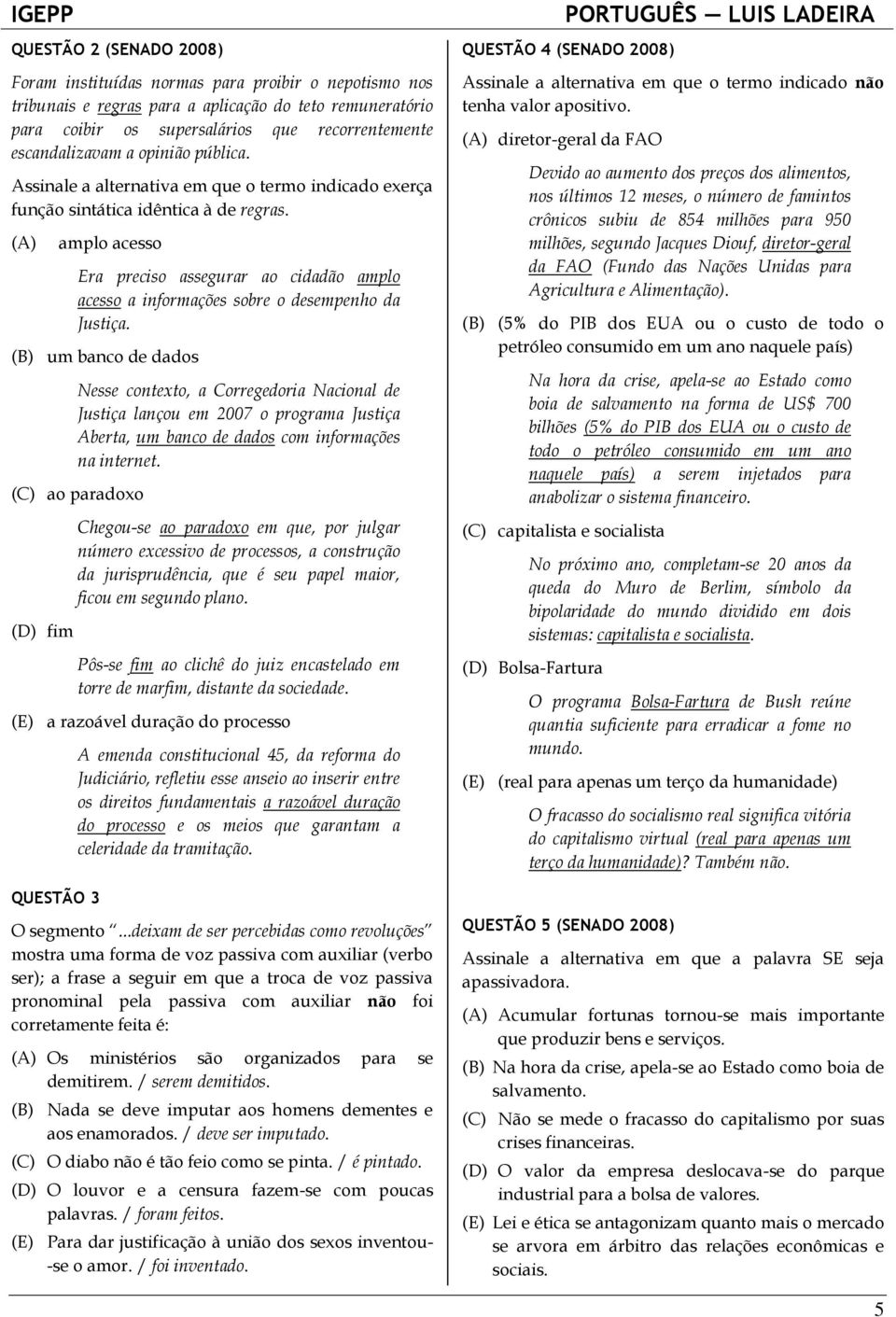 IGEPP

PORTUGUÊS — LUIS LADEIRA

QUESTÃO 2 (SENADO 2008)

Foram instituídas normas para proibir o nepotismo nos tribunais e regras para a aplicação do teto remuneratório para coibir os supersalários que recorrentemente escandalizavam a opinião pública.

Assinale a alternativa em que o termo indicado exerça função sintática idêntica à de regras.

(A) amplo acesso

Era preciso assegurar ao cidadão amplo acesso a informações sobre o desempenho da Justiça.

(B) um banco de dados

Nesse contexto, a Corregedoria Nacional de Justiça lançou em 2007 o programa Justiça Aberta, um banco de dados com informações na internet.

(C) ao paradoxo

Chegou-se ao paradoxo em que, por julgar número excessivo de processos, a construção da jurisprudência, que é seu papel maior, ficou em segundo plano.

(D) fim

Pôs-se fim ao clichê do juiz encastelado em torre de marfim, distante da sociedade.

(E) a razoável duração do processo

A emenda constitucional 45, da reforma do Judiciário, refletiu esse anseio ao inserir entre os direitos fundamentais a razoável duração do processo e os meios que garantam a celeridade da tramitação.

QUESTÃO 3

O segmento "...deixam de ser percebidas como revoluções" mostra uma forma de voz passiva com auxiliar (verbo ser); a frase a seguir em que a troca de voz passiva pronominal pela passiva com auxiliar não foi corretamente feita é:

(A) Os ministérios são organizados para se demitirem. / serem demitidos.

(B) Nada se deve imputar aos homens dementes e aos enamorados. / deve ser imputado.

(C) O diabo não é tão feio como se pinta. / é pintado.

(D) O louvor e a censura fazem-se com poucas palavras. / foram feitos.

(E) Para dar justificação à união dos sexos inventou-se o amor. / foi inventado.

QUESTÃO 4 (SENADO 2008)

Assinale a alternativa em que o termo indicado não tenha valor apositivo.

(A) diretor-geral da FAO

Devido ao aumento dos preços dos alimentos, nos últimos 12 meses, o número de famintos crônicos subiu de 854 milhões para 950 milhões, segundo Jacques Diouf, diretor-geral da FAO (Fundo das Nações Unidas para Agricultura e Alimentação).

(B) (5% do PIB dos EUA ou o custo de todo o petróleo consumido em um ano naquele país)

Na hora da crise, apela-se ao Estado como boia de salvamento na forma de US$ 700 bilhões (5% do PIB dos EUA ou o custo de todo o petróleo consumido em um ano naquele país) a serem injetados para anabolizar o sistema financeiro.

(C) capitalista e socialista

No próximo ano, completam-se 20 anos da queda do Muro de Berlim, símbolo da bipolaridade do mundo dividido em dois sistemas: capitalista e socialista.

(D) Bolsa-Fartura

O programa Bolsa-Fartura de Bush reúne quantia suficiente para erradicar a fome no mundo.

(E) (real para apenas um terço da humanidade)

O fracasso do socialismo real significa vitória do capitalismo virtual (real para apenas um terço da humanidade)? Também não.

QUESTÃO 5 (SENADO 2008)

Assinale a alternativa em que a palavra SE seja apassivadora.

(A) Acumular fortunas tornou-se mais importante que produzir bens e serviços.

(B) Na hora da crise, apela-se ao Estado como boia de salvamento.

(C) Não se mede o fracasso do capitalismo por suas crises financeiras.

(D) O valor da empresa deslocava-se do parque industrial para a bolsa de valores.

(E) Lei e ética se antagonizam quanto mais o mercado se arvora em árbitro das relações econômicas e sociais.

5